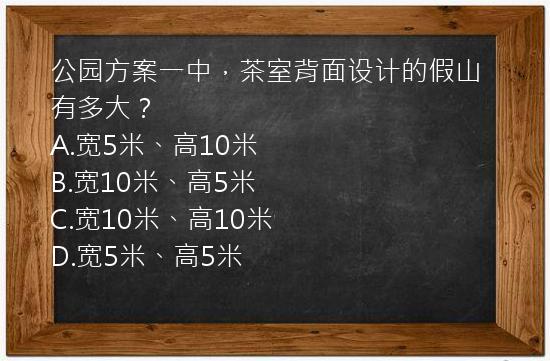 公园方案一中，茶室背面设计的假山有多大？
A.宽5米、高10米
B.宽10米、高5米
C.宽10米、高10米
D.宽5米、高5米